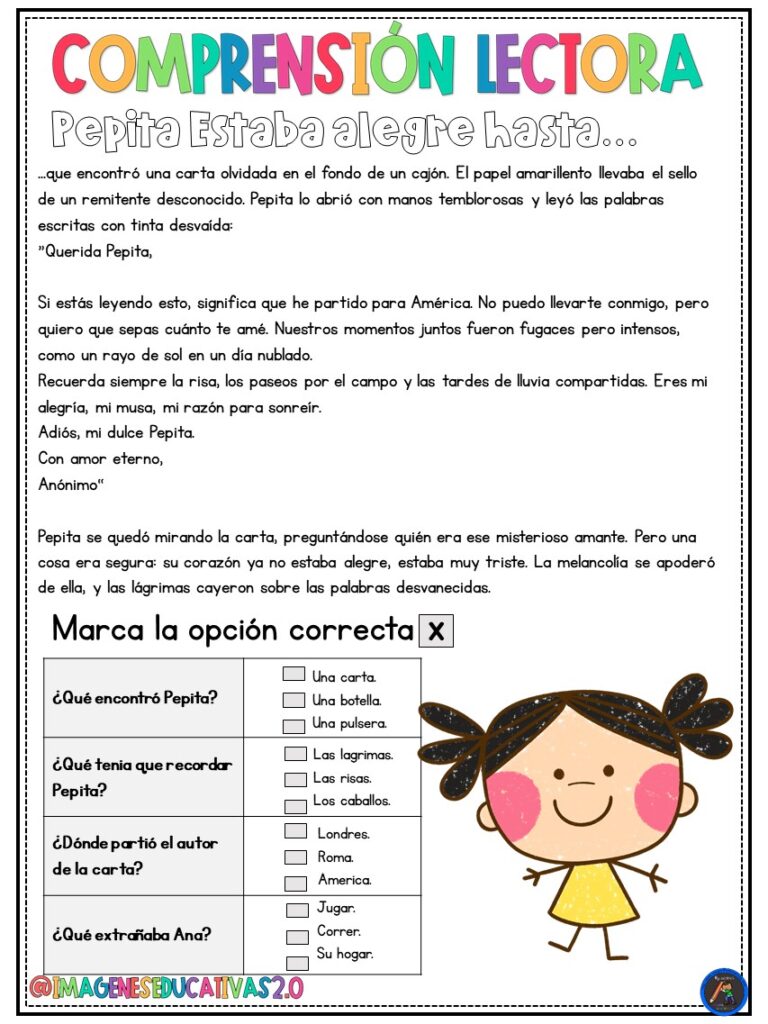 COMPRENSIÓN LECTORA

Pepita Estaba alegre hasta...

...que encontró una carta olvidada en el fondo de un cajón. El papel amarillento llevaba el sello de un remitente desconocido. Pepita lo abrió con manos temblorosas y leyó las palabras escritas con tinta desvaída:
"Querida Pepita,

Si estás leyendo esto, significa que he partido para América. No puedo llevarte conmigo, pero quiero que sepas cuánto te amé. Nuestros momentos juntos fueron fugaces pero intensos, como un rayo de sol en un día nublado.
Recuerda siempre la risa, los paseos por el campo y las tardes de lluvia compartidas. Eres mi alegría, mi musa, mi razón para sonreír.
Adiós, mi dulce Pepita.
Con amor eterno,
Anónimo"

Pepita se quedó mirando la carta, preguntándose quién era ese misterioso amante. Pero una cosa era segura: su corazón ya no estaba alegre, estaba muy triste. La melancolía se apoderó de ella, y las lágrimas cayeron sobre las palabras desvanecidas.

Marca la opción correcta X

| | |
|---|---|
| ¿Qué encontró Pepita? | Una carta. Una botella. Una pulsera. |
| ¿Qué tenia que recordar Pepita? | Las lagrimas. Las risas. Los caballos. |
| ¿Dónde partió el autor de la carta? | Londres. Roma. America. |
| ¿Qué extrañaba Ana? | Jugar. Correr. Su hogar. |

@IMAGENESEDUCATIVAS2.0